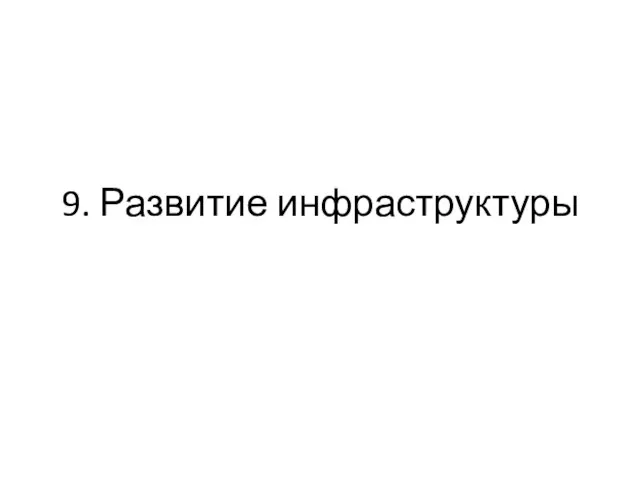 9. Развитие инфраструктуры